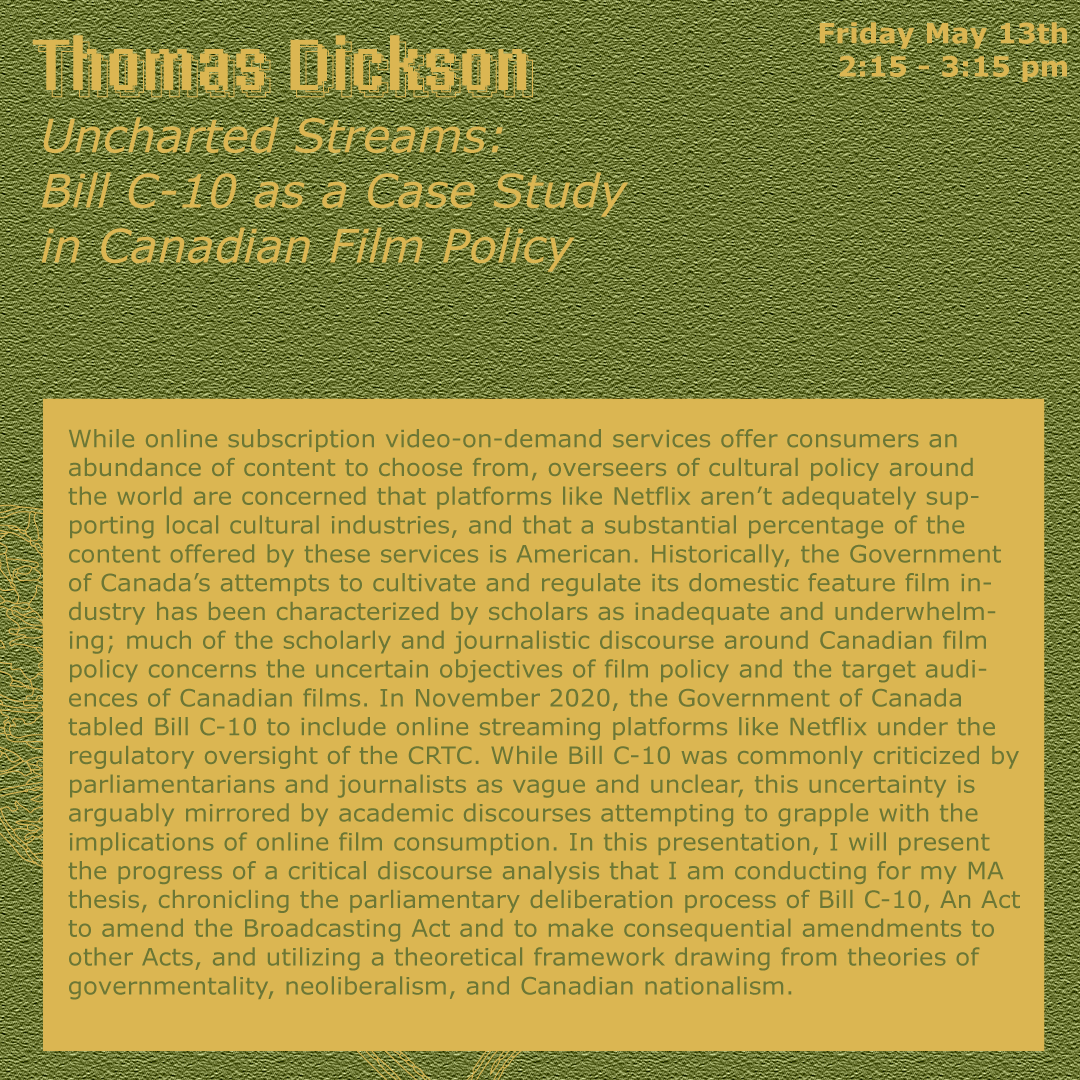 Thomas Dickson

Friday May 13th
2:15 - 3:15 pm

Uncharted Streams:
Bill C-10 as a Case Study in Canadian Film Policy

While online subscription video-on-demand services offer consumers an abundance of content to choose from, overseers of cultural policy around the world are concerned that platforms like Netflix aren't adequately supporting local cultural industries, and that a substantial percentage of the content offered by these services is American. Historically, the Government of Canada's attempts to cultivate and regulate its domestic feature film industry has been characterized by scholars as inadequate and underwhelming; much of the scholarly and journalistic discourse around Canadian film policy concerns the uncertain objectives of film policy and the target audiences of Canadian films. In November 2020, the Government of Canada tabled Bill C-10 to include online streaming platforms like Netflix under the regulatory oversight of the CRTC. While Bill C-10 was commonly criticized by parliamentarians and journalists as vague and unclear, this uncertainty is arguably mirrored by academic discourses attempting to grapple with the implications of online film consumption. In this presentation, I will present the progress of a critical discourse analysis that I am conducting for my MA thesis, chronicling the parliamentary deliberation process of Bill C-10, An Act to amend the Broadcasting Act and to make consequential amendments to other Acts, and utilizing a theoretical framework drawing from theories of governmentality, neoliberalism, and Canadian nationalism.